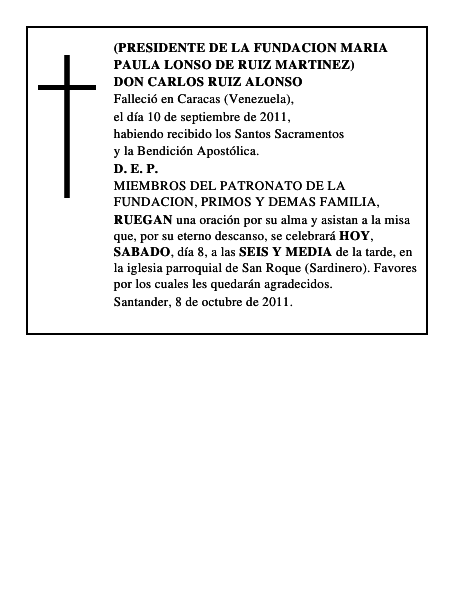 (PRESIDENTE DE LA FUNDACION MARIA PAULA LONSO DE RUIZ MARTINEZ)
DON CARLOS RUIZ ALONSO
Falleció en Caracas (Venezuela),
el día 10 de septiembre de 2011,
habiendo recibido los Santos Sacramentos
y la Bendición Apostólica.
D. E. P.
MIEMBROS DEL PATRONATO DE LA FUNDACION, PRIMOS Y DEMAS FAMILIA,
RUEGAN una oración por su alma y asistan a la misa que, por su eterno descanso, se celebrará HOY, SABADO, día 8, a las SEIS Y MEDIA de la tarde, en la iglesia parroquial de San Roque (Sardinero). Favores por los cuales les quedarán agradecidos.
Santander, 8 de octubre de 2011.